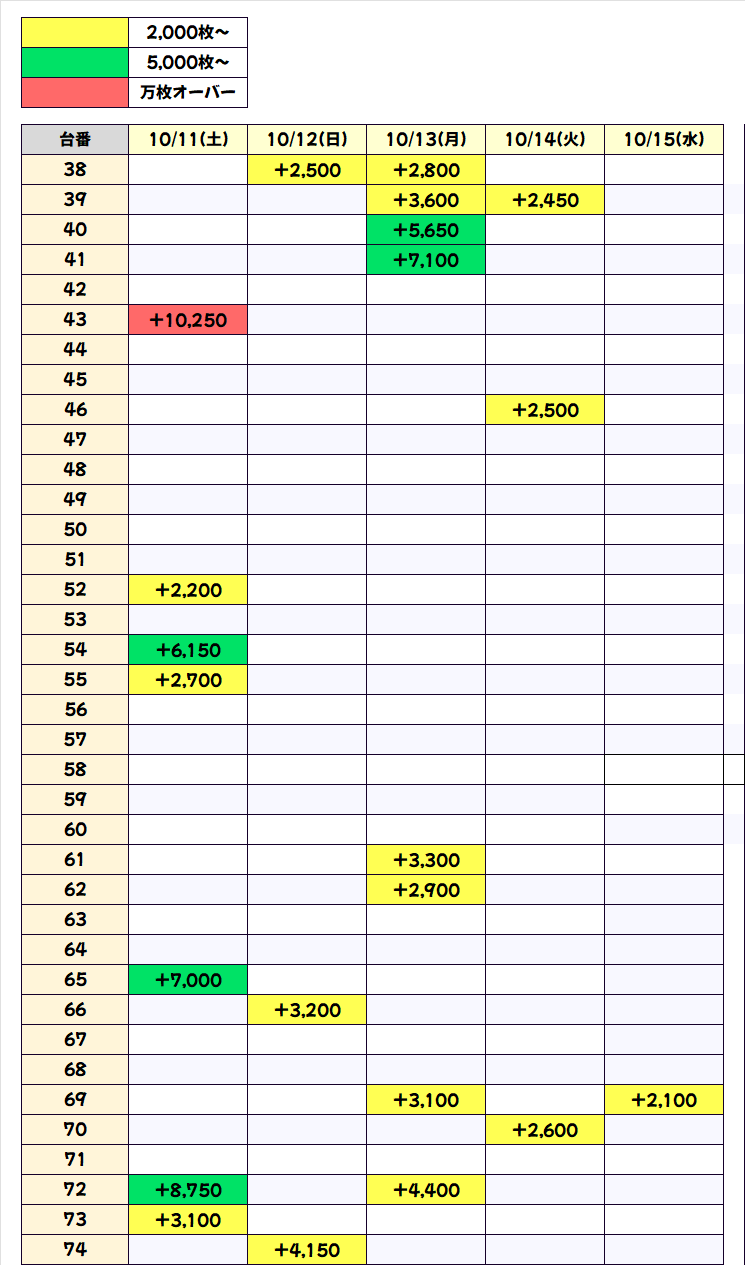 |  |  |
|---|---|
|  | 2,000枚～ |
|  | 5,000枚～ |
|  | 万枚オーバー |

| 台番 | 10/11(土) | 10/12(日) | 10/13(月) | 10/14(火) | 10/15(水) |
|---|---|---|---|---|---|
| 38 |  | +2,500 | +2,800 |  |  |
| 39 |  |  | +3,600 | +2,450 |  |
| 40 |  |  | +5,650 |  |  |
| 41 |  |  | +7,100 |  |  |
| 42 |  |  |  |  |  |
| 43 | +10,250 |  |  |  |  |
| 44 |  |  |  |  |  |
| 45 |  |  |  |  |  |
| 46 |  |  |  | +2,500 |  |
| 47 |  |  |  |  |  |
| 48 |  |  |  |  |  |
| 49 |  |  |  |  |  |
| 50 |  |  |  |  |  |
| 51 |  |  |  |  |  |
| 52 | +2,200 |  |  |  |  |
| 53 |  |  |  |  |  |
| 54 | +6,150 |  |  |  |  |
| 55 | +2,700 |  |  |  |  |
| 56 |  |  |  |  |  |
| 57 |  |  |  |  |  |
| 58 |  |  |  |  |  |
| 59 |  |  |  |  |  |
| 60 |  |  |  |  |  |
| 61 |  |  | +3,300 |  |  |
| 62 |  |  | +2,900 |  |  |
| 63 |  |  |  |  |  |
| 64 |  |  |  |  |  |
| 65 | +7,000 |  |  |  |  |
| 66 |  | +3,200 |  |  |  |
| 67 |  |  |  |  |  |
| 68 |  |  |  |  |  |
| 69 |  |  | +3,100 |  | +2,100 |
| 70 |  |  |  | +2,600 |  |
| 71 |  |  |  |  |  |
| 72 | +8,750 |  | +4,400 |  |  |
| 73 | +3,100 |  |  |  |  |
| 74 |  | +4,150 |  |  |  |